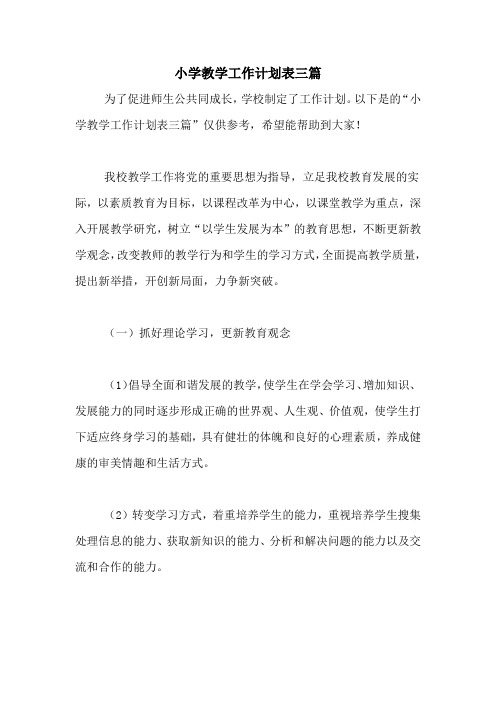 小学教学工作计划表三篇

为了促进师生公共同成长，学校制定了工作计划。以下是的“小学教学工作计划表三篇”仅供参考，希望能帮助到大家！

我校教学工作将党的重要思想为指导，立足我校教育发展的实际，以素质教育为目标，以课程改革为中心，以课堂教学为重点，深入开展教学研究，树立“以学生发展为本”的教育思想，不断更新教学观念，改变教师的教学行为和学生的学习方式，全面提高教学质量，提出新举措，开创新局面，力争新突破。

（一）抓好理论学习，更新教育观念

（1）倡导全面和谐发展的教学，使学生在学会学习、增加知识、发展能力的同时逐步形成正确的世界观、人生观、价值观，使学生打下适应终身学习的基础，具有健壮的体魄和良好的心理素质，养成健康的审美情趣和生活方式。

（2）转变学习方式，着重培养学生的能力，重视培养学生搜集处理信息的能力、获取新知识的能力、分析和解决问题的能力以及交流和合作的能力。